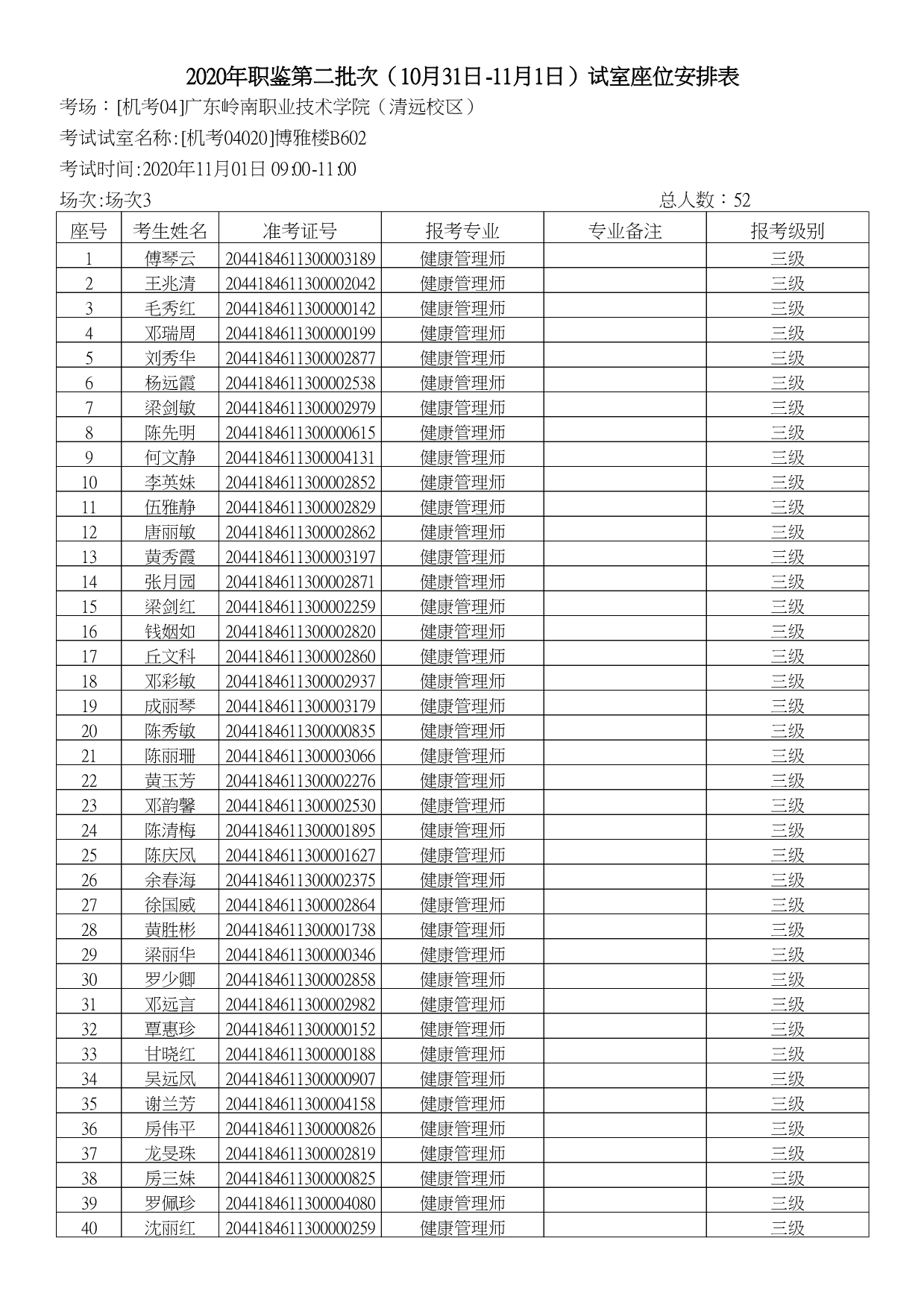 2020年职鉴第二批次（10月31日-11月1日）试室座位安排表

考场：[机考04]广东岭南职业技术学院（清远校区）

考试试室名称:[机考04020]博雅楼B602

考试时间:2020年11月01日 09:00-11:00

场次:场次3 总人数：52

| 座号 | 考生姓名 | 准考证号 | 报考专业 | 专业备注 | 报考级别 |
|---|---|---|---|---|---|
| 1 | 傅琴云 | 2044184611300003189 | 健康管理师 |  | 三级 |
| 2 | 王兆清 | 2044184611300002042 | 健康管理师 |  | 三级 |
| 3 | 毛秀红 | 2044184611300000142 | 健康管理师 |  | 三级 |
| 4 | 邓瑞周 | 2044184611300000199 | 健康管理师 |  | 三级 |
| 5 | 刘秀华 | 2044184611300002877 | 健康管理师 |  | 三级 |
| 6 | 杨远霞 | 2044184611300002538 | 健康管理师 |  | 三级 |
| 7 | 梁剑敏 | 2044184611300002979 | 健康管理师 |  | 三级 |
| 8 | 陈先明 | 2044184611300000615 | 健康管理师 |  | 三级 |
| 9 | 何文静 | 2044184611300004131 | 健康管理师 |  | 三级 |
| 10 | 李英妹 | 2044184611300002852 | 健康管理师 |  | 三级 |
| 11 | 伍雅静 | 2044184611300002829 | 健康管理师 |  | 三级 |
| 12 | 唐丽敏 | 2044184611300002862 | 健康管理师 |  | 三级 |
| 13 | 黄秀霞 | 2044184611300003197 | 健康管理师 |  | 三级 |
| 14 | 张月园 | 2044184611300002871 | 健康管理师 |  | 三级 |
| 15 | 梁剑红 | 2044184611300002259 | 健康管理师 |  | 三级 |
| 16 | 钱姻如 | 2044184611300002820 | 健康管理师 |  | 三级 |
| 17 | 丘文科 | 2044184611300002860 | 健康管理师 |  | 三级 |
| 18 | 邓彩敏 | 2044184611300002937 | 健康管理师 |  | 三级 |
| 19 | 成丽琴 | 2044184611300003179 | 健康管理师 |  | 三级 |
| 20 | 陈秀敏 | 2044184611300000835 | 健康管理师 |  | 三级 |
| 21 | 陈丽珊 | 2044184611300003066 | 健康管理师 |  | 三级 |
| 22 | 黄玉芳 | 2044184611300002276 | 健康管理师 |  | 三级 |
| 23 | 邓韵馨 | 2044184611300002530 | 健康管理师 |  | 三级 |
| 24 | 陈清梅 | 2044184611300001895 | 健康管理师 |  | 三级 |
| 25 | 陈庆凤 | 2044184611300001627 | 健康管理师 |  | 三级 |
| 26 | 余春海 | 2044184611300002375 | 健康管理师 |  | 三级 |
| 27 | 徐国威 | 2044184611300002864 | 健康管理师 |  | 三级 |
| 28 | 黄胜彬 | 2044184611300001738 | 健康管理师 |  | 三级 |
| 29 | 梁丽华 | 2044184611300000346 | 健康管理师 |  | 三级 |
| 30 | 罗少卿 | 2044184611300002858 | 健康管理师 |  | 三级 |
| 31 | 邓远言 | 2044184611300002982 | 健康管理师 |  | 三级 |
| 32 | 覃惠珍 | 2044184611300000152 | 健康管理师 |  | 三级 |
| 33 | 甘晓红 | 2044184611300000188 | 健康管理师 |  | 三级 |
| 34 | 吴远凤 | 2044184611300000907 | 健康管理师 |  | 三级 |
| 35 | 谢兰芳 | 2044184611300004158 | 健康管理师 |  | 三级 |
| 36 | 房伟平 | 2044184611300000826 | 健康管理师 |  | 三级 |
| 37 | 龙旻珠 | 2044184611300002819 | 健康管理师 |  | 三级 |
| 38 | 房三妹 | 2044184611300000825 | 健康管理师 |  | 三级 |
| 39 | 罗佩珍 | 2044184611300004080 | 健康管理师 |  | 三级 |
| 40 | 沈丽红 | 2044184611300000259 | 健康管理师 |  | 三级 |